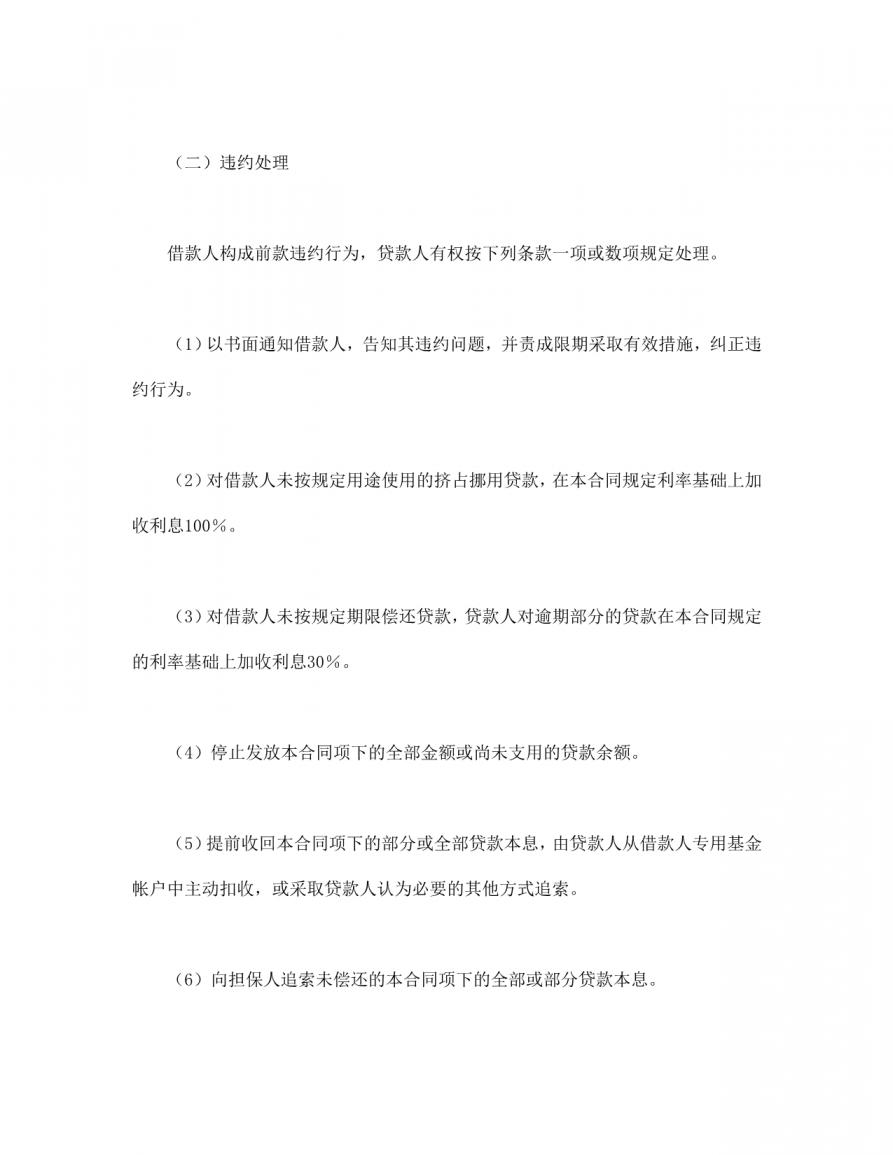 （二）违约处理

借款人构成前款违约行为，贷款人有权按下列条款一项或数项规定处理。

（1）以书面通知借款人，告知其违约问题，并责成限期采取有效措施，纠正违约行为。

（2）对借款人未按规定用途使用的挤占挪用贷款，在本合同规定利率基础上加收利息100％。

（3）对借款人未按规定期限偿还贷款，贷款人对逾期部分的贷款在本合同规定的利率基础上加收利息30％。

（4）停止发放本合同项下的全部金额或尚未支用的贷款余额。

（5）提前收回本合同项下的部分或全部贷款本息，由贷款人从借款人专用基金帐户中主动扣收，或采取贷款人认为必要的其他方式追索。

（6）向担保人追索未偿还的本合同项下的全部或部分贷款本息。